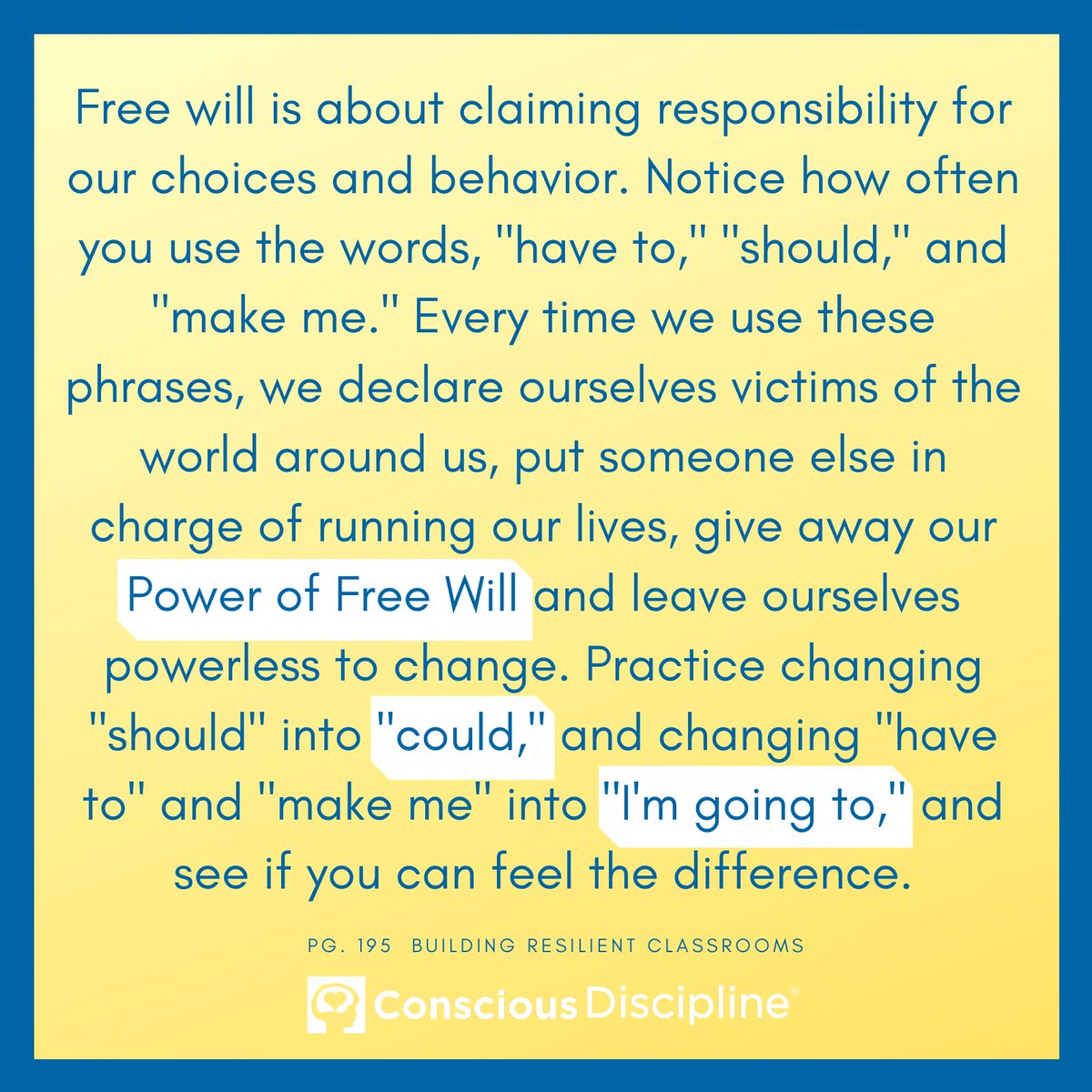 Free will is about claiming responsibility for our choices and behavior. Notice how often you use the words, "have to," "should," and "make me." Every time we use these phrases, we declare ourselves victims of the world around us, put someone else in charge of running our lives, give away our Power of Free Will and leave ourselves powerless to change. Practice changing "should" into "could," and changing "have to" and "make me" into "I'm going to," and see if you can feel the difference.

PG. 195 BUILDING RESILIENT CLASSROOMS

Conscious Discipline®